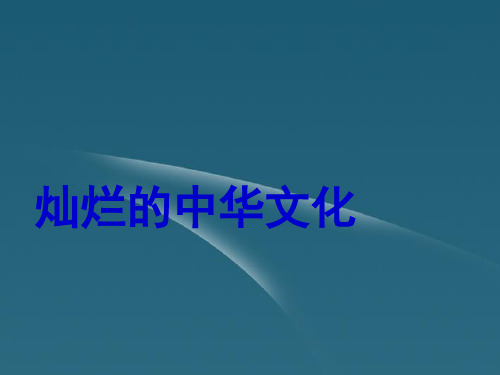 灿烂的中华文化